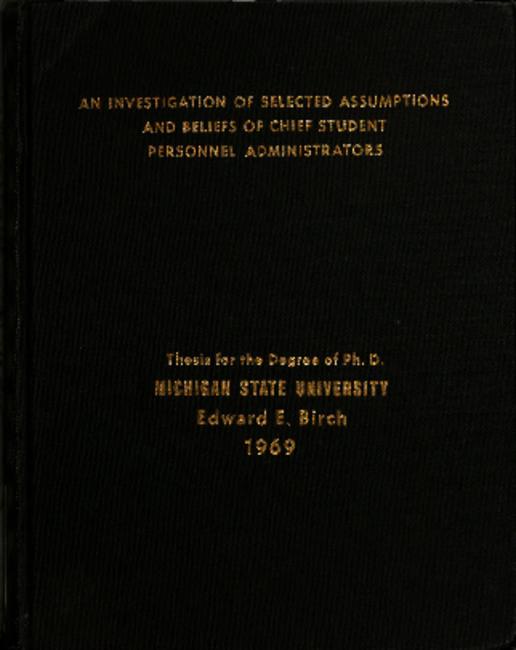 AN INVESTIGATION OF SELECTED ASSUMPTIONS AND BELIEFS OF CHIEF STUDENT PERSONNEL ADMINISTRATORS

Thesis for the Degree of Ph. D.
MICHIGAN STATE UNIVERSITY
Edward E. Birch
1969